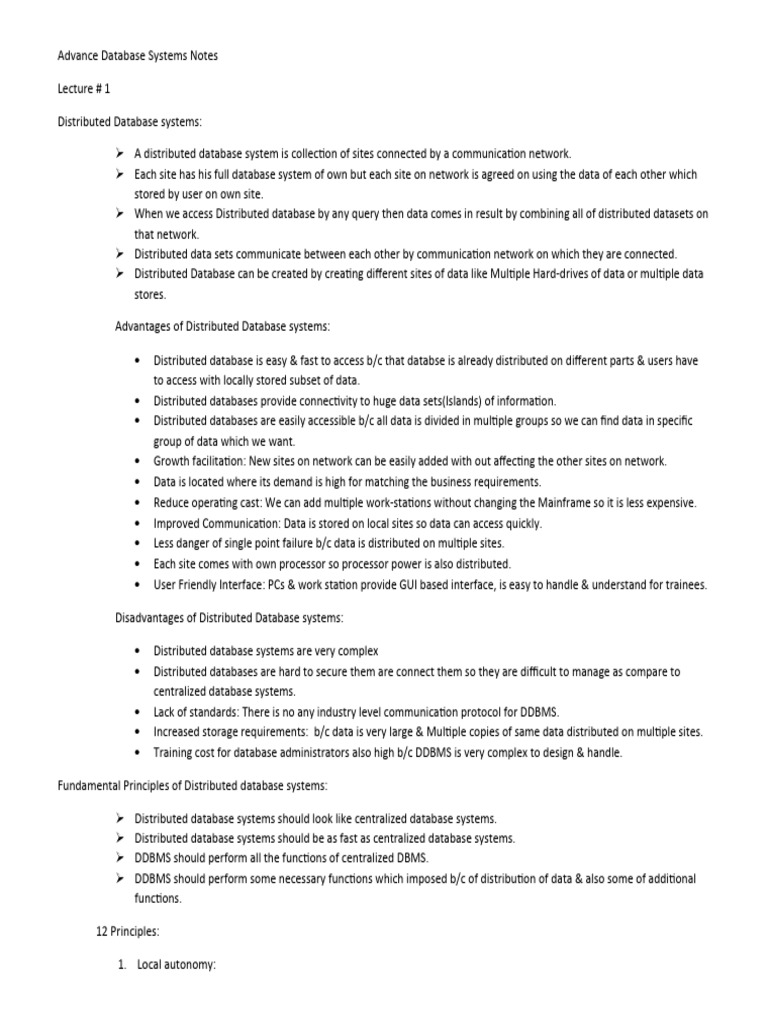 Advance Database Systems Notes

Lecture # 1

Distributed Database systems:

➢ A distributed database system is collection of sites connected by a communication network.
➢ Each site has his full database system of own but each site on network is agreed on using the data of each other which stored by user on own site.
➢ When we access Distributed database by any query then data comes in result by combining all of distributed datasets on that network.
➢ Distributed data sets communicate between each other by communication network on which they are connected.
➢ Distributed Database can be created by creating different sites of data like Multiple Hard-drives of data or multiple data stores.

Advantages of Distributed Database systems:

• Distributed database is easy & fast to access b/c that databse is already distributed on different parts & users have to access with locally stored subset of data.
• Distributed databases provide connectivity to huge data sets(Islands) of information.
• Distributed databases are easily accessible b/c all data is divided in multiple groups so we can find data in specific group of data which we want.
• Growth facilitation: New sites on network can be easily added with out affecting the other sites on network.
• Data is located where its demand is high for matching the business requirements.
• Reduce operating cast: We can add multiple work-stations without changing the Mainframe so it is less expensive.
• Improved Communication: Data is stored on local sites so data can access quickly.
• Less danger of single point failure b/c data is distributed on multiple sites.
• Each site comes with own processor so processor power is also distributed.
• User Friendly Interface: PCs & work station provide GUI based interface, is easy to handle & understand for trainees.

Disadvantages of Distributed Database systems:

• Distributed database systems are very complex
• Distributed databases are hard to secure them are connect them so they are difficult to manage as compare to centralized database systems.
• Lack of standards: There is no any industry level communication protocol for DDBMS.
• Increased storage requirements: b/c data is very large & Multiple copies of same data distributed on multiple sites.
• Training cost for database administrators also high b/c DDBMS is very complex to design & handle.

Fundamental Principles of Distributed database systems:

➢ Distributed database systems should look like centralized database systems.
➢ Distributed database systems should be as fast as centralized database systems.
➢ DDBMS should perform all the functions of centralized DBMS.
➢ DDBMS should perform some necessary functions which imposed b/c of distribution of data & also some of additional functions.

12 Principles:

1. Local autonomy: